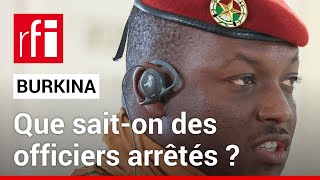 rfi

BURKINA

Que sait-on des officiers arrêtés ?